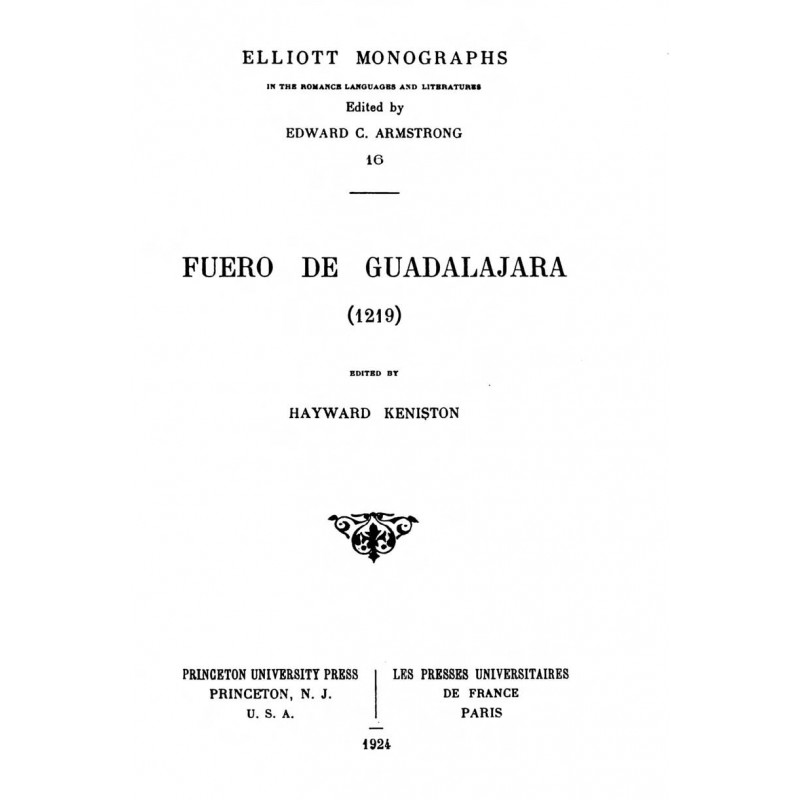 ELLIOTT MONOGRAPHS

IN THE ROMANCE LANGUAGES AND LITERATURES

Edited by

EDWARD C. ARMSTRONG

16

FUERO DE GUADALAJARA

(1219)

EDITED BY

HAYWARD KENISTON

PRINCETON UNIVERSITY PRESS
PRINCETON, N. J.
U. S. A.

LES PRESSES UNIVERSITAIRES
DE FRANCE
PARIS

1924